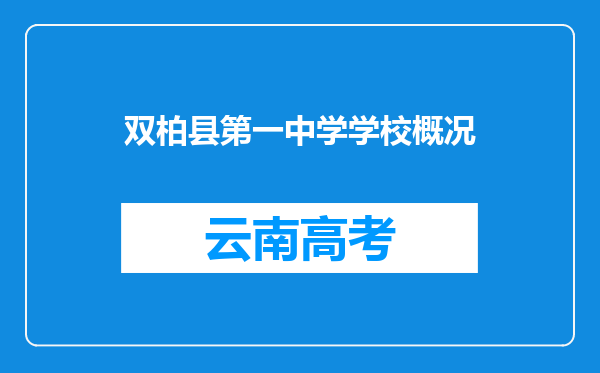 双柏县第一中学学校概况

云南高考